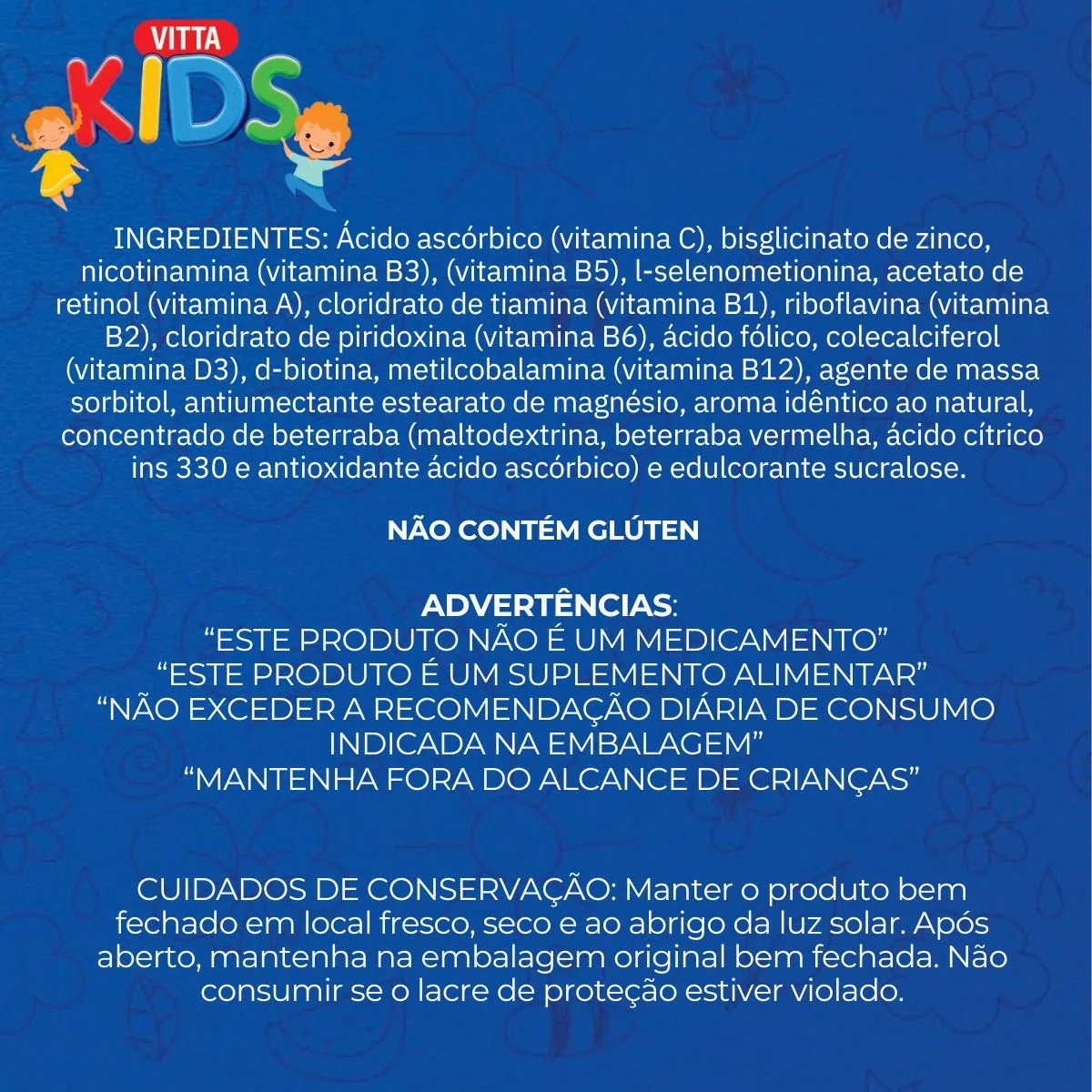 VITTA
KIDS

INGREDIENTES: Ácido ascórbico (vitamina C), bisglicinato de zinco, nicotinamina (vitamina B3), (vitamina B5), l-selenometionina, acetato de retinol (vitamina A), cloridrato de tiamina (vitamina B1), riboflavina (vitamina B2), cloridrato de piridoxina (vitamina B6), ácido fólico, colecalciferol (vitamina D3), d-biotina, metilcobalamina (vitamina B12), agente de massa sorbitol, antiumectante estearato de magnésio, aroma idêntico ao natural, concentrado de beterraba (maltodextrina, beterraba vermelha, ácido cítrico ins 330 e antioxidante ácido ascórbico) e edulcorante sucralose.

NÃO CONTÉM GLÚTEN

ADVERTÊNCIAS:
“ESTE PRODUTO NÃO É UM MEDICAMENTO”
“ESTE PRODUTO É UM SUPLEMENTO ALIMENTAR”
“NÃO EXCEDER A RECOMENDAÇÃO DIÁRIA DE CONSUMO INDICADA NA EMBALAGEM”
“MANTENHA FORA DO ALCANCE DE CRIANÇAS”

CUIDADOS DE CONSERVAÇÃO: Manter o produto bem fechado em local fresco, seco e ao abrigo da luz solar. Após aberto, mantenha na embalagem original bem fechada. Não consumir se o lacre de proteção estiver violado.